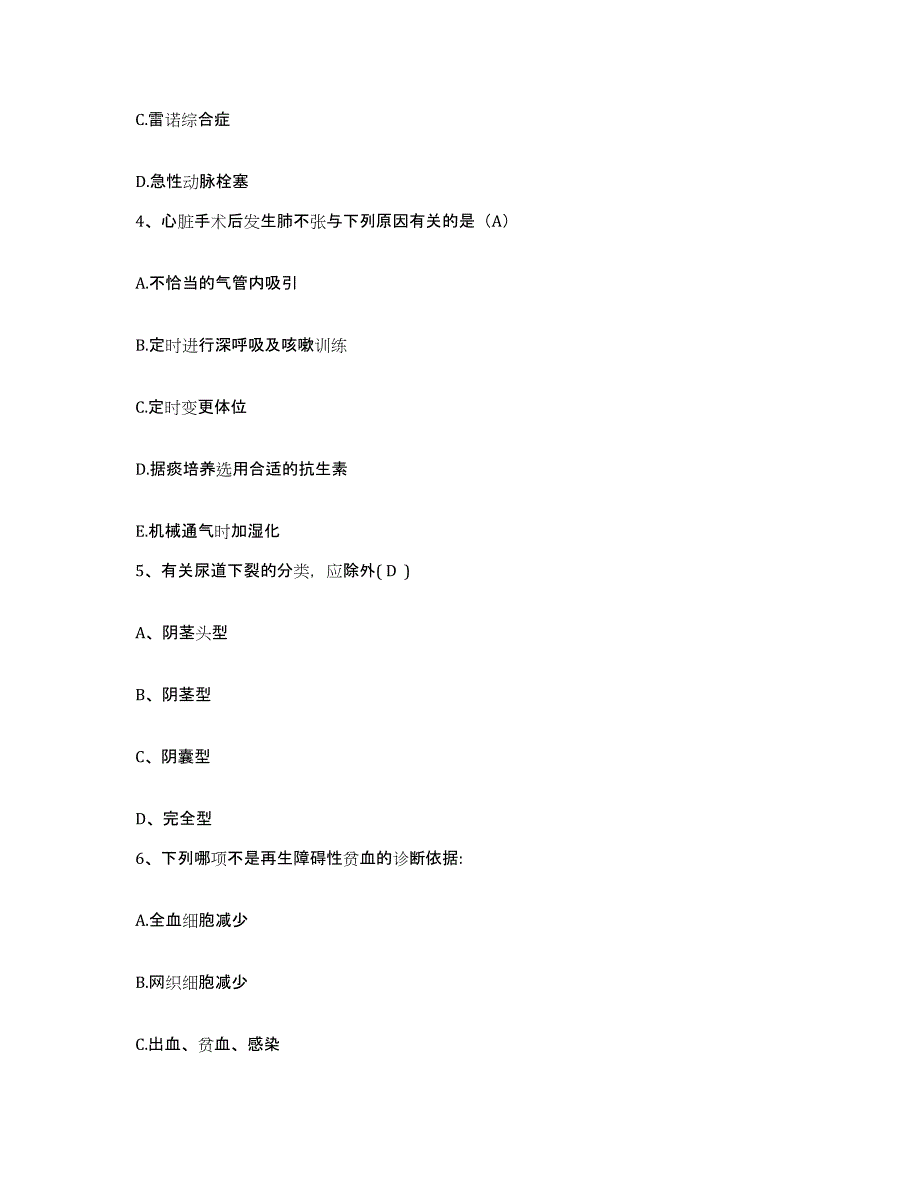 C.雷诺综合症

D.急性动脉栓塞

4、心脏手术后发生肺不张与下列原因有关的是（A）

A.不恰当的气管内吸引

B.定时进行深呼吸及咳嗽训练

C.定时变更体位

D.据痰培养选用合适的抗生素

E.机械通气时加湿化

5、有关尿道下裂的分类，应除外( D )

A、阴茎头型

B、阴茎型

C、阴囊型

D、完全型

6、下列哪项不是再生障碍性贫血的诊断依据:

A.全血细胞减少

B.网织细胞减少

C.出血、贫血、感染